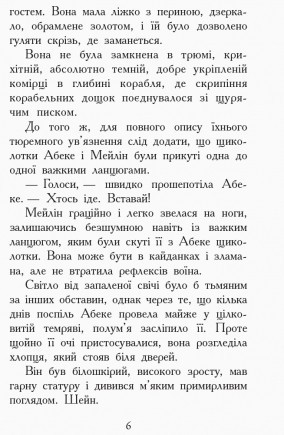 гостем. Вона мала ліжко з периною, дзеркало, обрамлене золотом, і їй було дозволено гуляти скрізь, де заманеться.

Вона не була замкнена в трюмі, крихітній, абсолютно темній, добре укріпленій комірці в глибині корабля, де скрипіння корабельних дощок поєднувалося зі щурячим писком.

До того ж, для повного опису їхнього тюремного ув'язнення слід додати, що щиколотки Абеке і Мейлін були прикуті одна до одної важкими ланцюгами.

— Голоси, — швидко прошепотіла Абеке. — Хтось іде. Вставай!

Мейлін граційно і легко звелася на ноги, залишаючись безшумною навіть із важким ланцюгом, яким були скуті її з Абеке щиколотки. Вона може бути в кайданках і зламана, але не втратила рефлексів воїна.

Світло від запаленої свічі було б тьмяним за інших обставин, однак через те, що кілька днів поспіль Абеке провела майже у цілковитій темряві, полум'я засліпило її. Проте щойно її очі пристосувалися, вона розгледіла хлопця, який стояв біля дверей.

Він був білошкірий, високого зросту, мав гарну статуру і дивився м'яким примирливим поглядом. Шейн.

6